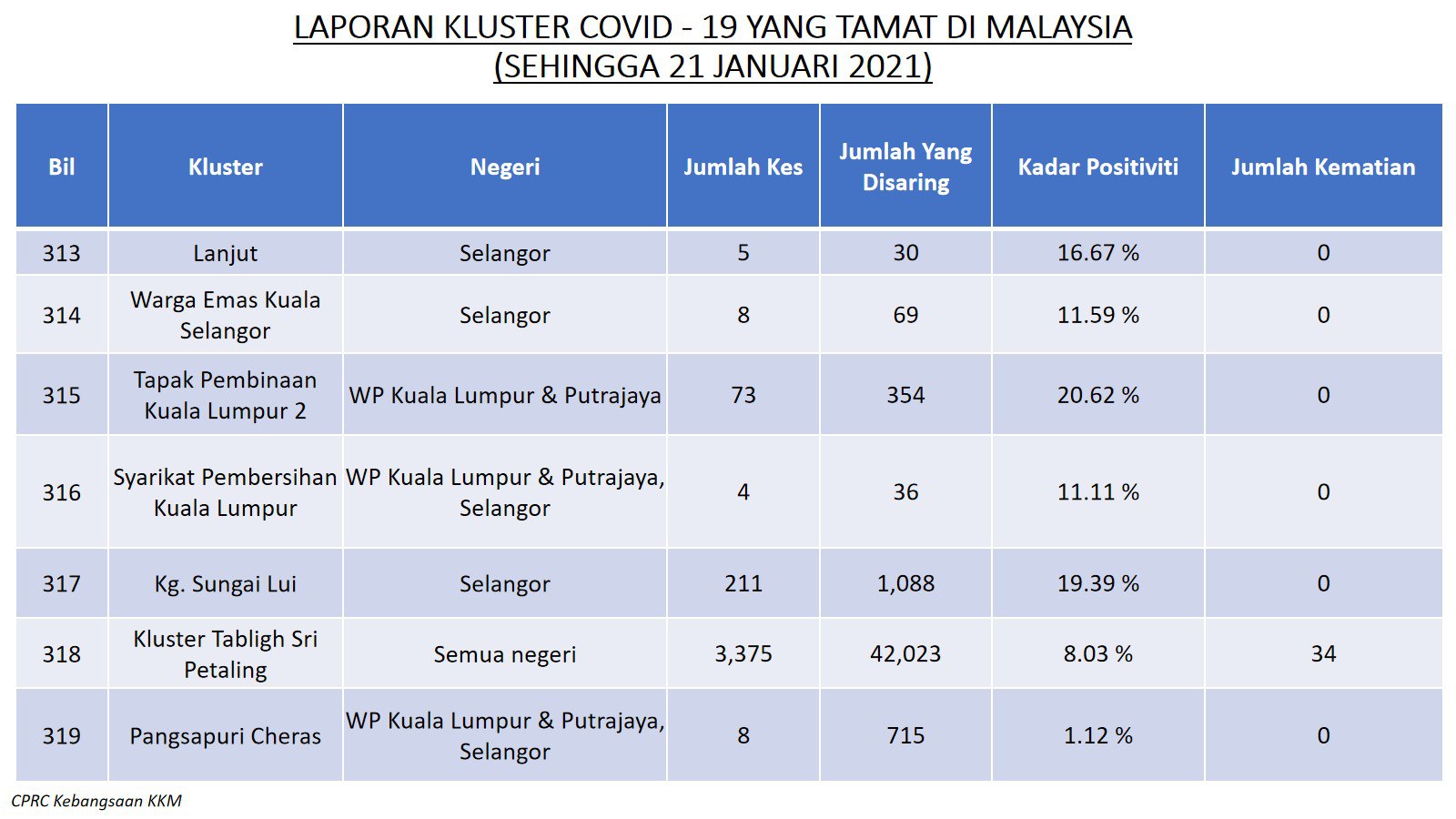 LAPORAN KLUSTER COVID - 19 YANG TAMAT DI MALAYSIA
(SEHINGGA 21 JANUARI 2021)

| Bil | Kluster | Negeri | Jumlah Kes | Jumlah Yang Disaring | Kadar Positiviti | Jumlah Kematian |
|---|---|---|---|---|---|---|
| 313 | Lanjut | Selangor | 5 | 30 | 16.67 % | 0 |
| 314 | Warga Emas Kuala Selangor | Selangor | 8 | 69 | 11.59 % | 0 |
| 315 | Tapak Pembinaan Kuala Lumpur 2 | WP Kuala Lumpur & Putrajaya | 73 | 354 | 20.62 % | 0 |
| 316 | Syarikat Pembersihan Kuala Lumpur | WP Kuala Lumpur & Putrajaya, Selangor | 4 | 36 | 11.11 % | 0 |
| 317 | Kg. Sungai Lui | Selangor | 211 | 1,088 | 19.39 % | 0 |
| 318 | Kluster Tabligh Sri Petaling | Semua negeri | 3,375 | 42,023 | 8.03 % | 34 |
| 319 | Pangsapuri Cheras | WP Kuala Lumpur & Putrajaya, Selangor | 8 | 715 | 1.12 % | 0 |

CPRC Kebangsaan KKM